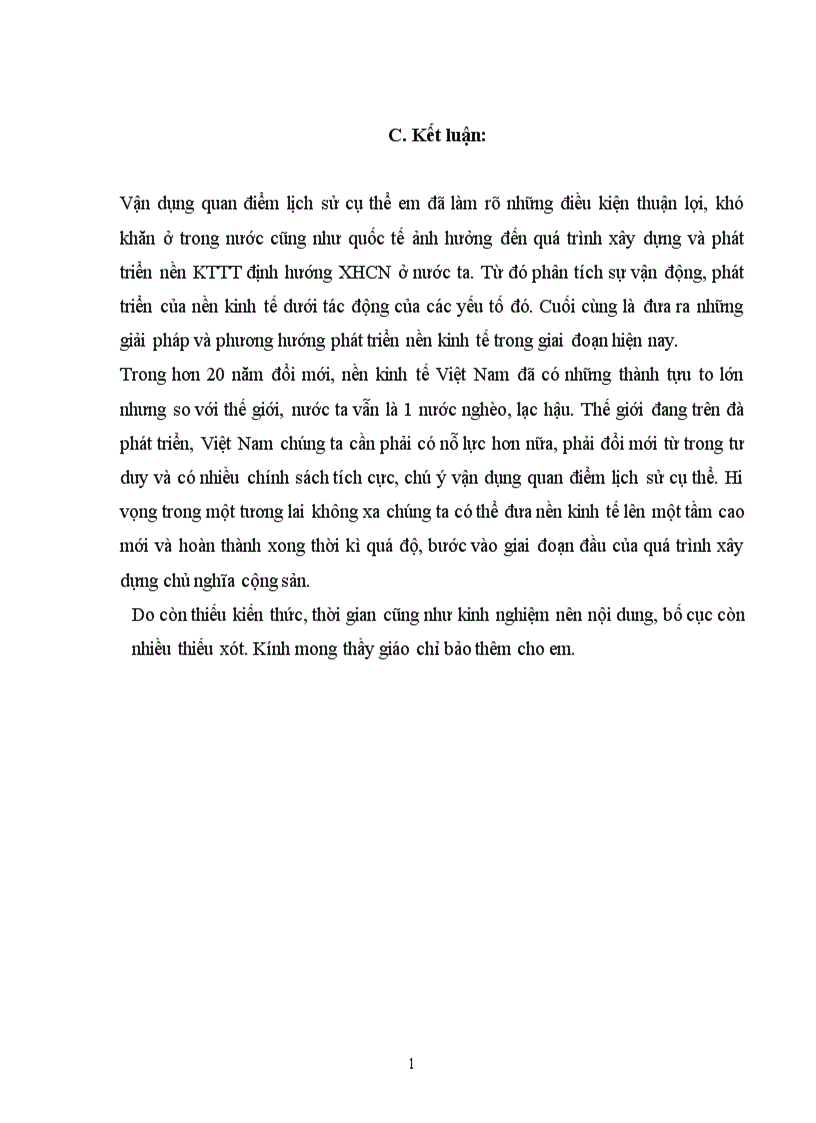 C. Kết luận:

Vận dụng quan điểm lịch sử cụ thể em đã làm rõ những điều kiện thuận lợi, khó khăn ở trong nước cũng như quốc tế ảnh hưởng đến quá trình xây dựng và phát triển nền KTTT định hướng XHCN ở nước ta. Từ đó phân tích sự vận động, phát triển của nền kinh tế dưới tác động của các yếu tố đó. Cuối cùng là đưa ra những giải pháp và phương hướng phát triển nền kinh tế trong giai đoạn hiện nay.

Trong hơn 20 năm đổi mới, nền kinh tế Việt Nam đã có những thành tựu to lớn nhưng so với thế giới, nước ta vẫn là 1 nước nghèo, lạc hậu. Thế giới đang trên đà phát triển, Việt Nam chúng ta cần phải có nỗ lực hơn nữa, phải đổi mới từ trong tư duy và có nhiều chính sách tích cực, chú ý vận dụng quan điểm lịch sử cụ thể. Hi vọng trong một tương lai không xa chúng ta có thể đưa nền kinh tế lên một tầm cao mới và hoàn thành xong thời kì quá độ, bước vào giai đoạn đầu của quá trình xây dựng chủ nghĩa cộng sản.

Do còn thiếu kiến thức, thời gian cũng như kinh nghiệm nên nội dung, bố cục còn nhiều thiếu xót. Kính mong thầy giáo chỉ bảo thêm cho em.

1